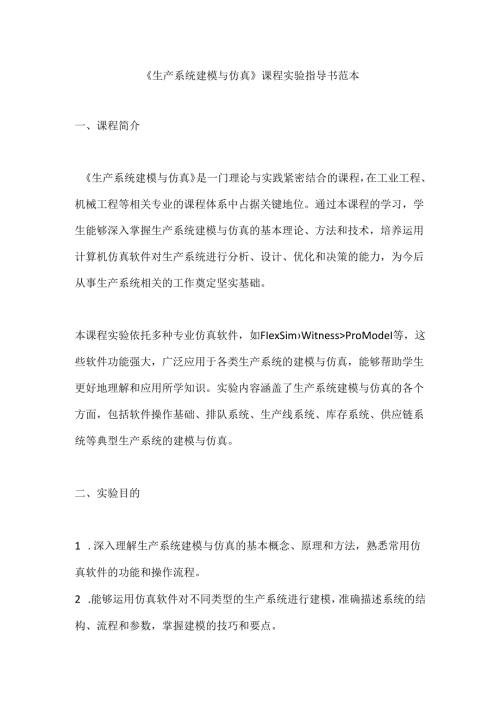 《生产系统建模与仿真》课程实验指导书范本

一、课程简介

《生产系统建模与仿真》是一门理论与实践紧密结合的课程，在工业工程、机械工程等相关专业的课程体系中占据关键地位。通过本课程的学习，学生能够深入掌握生产系统建模与仿真的基本理论、方法和技术，培养运用计算机仿真软件对生产系统进行分析、设计、优化和决策的能力，为今后从事生产系统相关的工作奠定坚实基础。

本课程实验依托多种专业仿真软件，如FlexSim›Witness>ProModel等，这些软件功能强大，广泛应用于各类生产系统的建模与仿真，能够帮助学生更好地理解和应用所学知识。实验内容涵盖了生产系统建模与仿真的各个方面，包括软件操作基础、排队系统、生产线系统、库存系统、供应链系统等典型生产系统的建模与仿真。

二、实验目的

1 .深入理解生产系统建模与仿真的基本概念、原理和方法，熟悉常用仿真软件的功能和操作流程。

2 .能够运用仿真软件对不同类型的生产系统进行建模，准确描述系统的结构、流程和参数，掌握建模的技巧和要点。